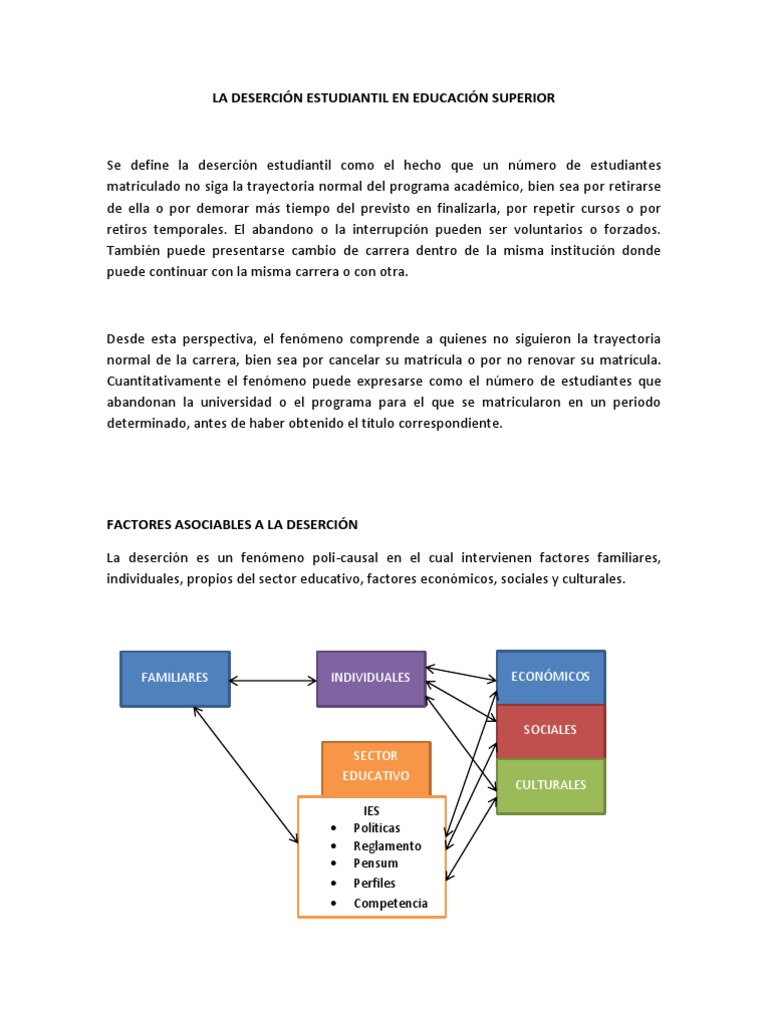 LA DESERCIÓN ESTUDIANTIL EN EDUCACIÓN SUPERIOR

Se define la deserción estudiantil como el hecho que un número de estudiantes matriculado no siga la trayectoria normal del programa académico, bien sea por retirarse de ella o por demorar más tiempo del previsto en finalizarla, por repetir cursos o por retiros temporales. El abandono o la interrupción pueden ser voluntarios o forzados. También puede presentarse cambio de carrera dentro de la misma institución donde puede continuar con la misma carrera o con otra.

Desde esta perspectiva, el fenómeno comprende a quienes no siguieron la trayectoria normal de la carrera, bien sea por cancelar su matrícula o por no renovar su matrícula. Cuantitativamente el fenómeno puede expresarse como el número de estudiantes que abandonan la universidad o el programa para el que se matricularon en un periodo determinado, antes de haber obtenido el título correspondiente.

FACTORES ASOCIABLES A LA DESERCIÓN

La deserción es un fenómeno poli-causal en el cual intervienen factores familiares, individuales, propios del sector educativo, factores económicos, sociales y culturales.

FAMILIARES

INDIVIDUALES

ECONÓMICOS

SOCIALES

CULTURALES

SECTOR EDUCATIVO

IES
• Políticas
• Reglamento
• Pensum
• Perfiles
• Competencia